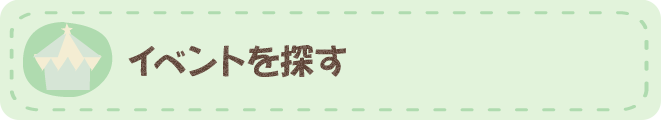 イベントを探す